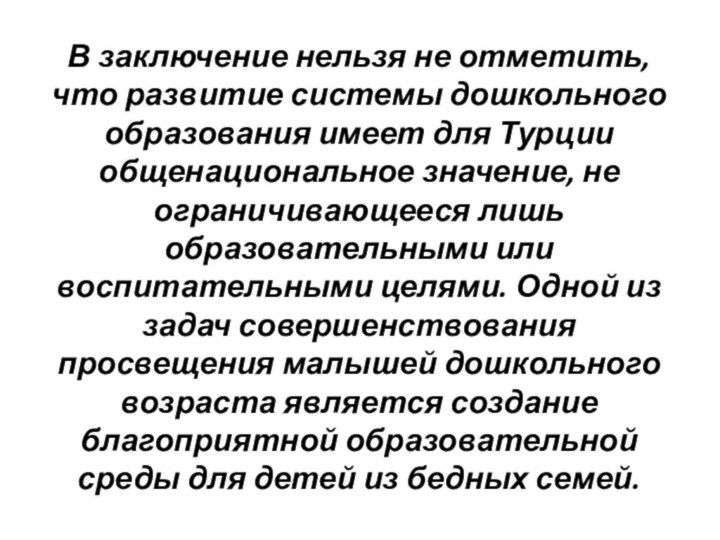 В заключение нельзя не отметить, что развитие системы дошкольного образования имеет для Турции общенациональное значение, не ограничивающееся лишь образовательными или воспитательными целями. Одной из задач совершенствования просвещения малышей дошкольного возраста является создание благоприятной образовательной среды для детей из бедных семей.